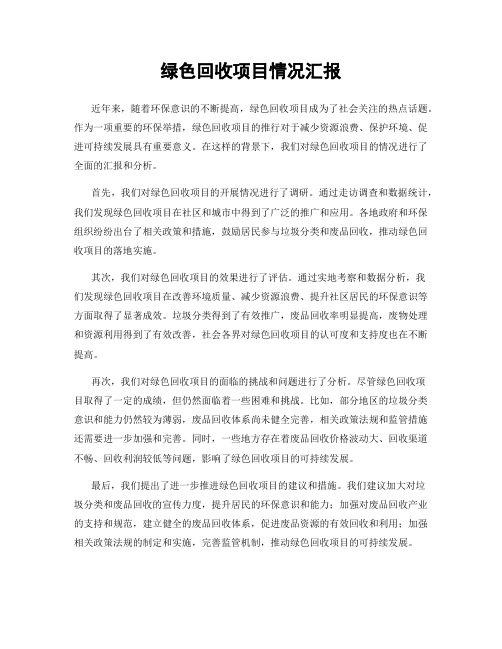 绿色回收项目情况汇报

近年来，随着环保意识的不断提高，绿色回收项目成为了社会关注的热点话题。作为一项重要的环保举措，绿色回收项目的推行对于减少资源浪费、保护环境、促进可持续发展具有重要意义。在这样的背景下，我们对绿色回收项目的情况进行了全面的汇报和分析。

首先，我们对绿色回收项目的开展情况进行了调研。通过走访调查和数据统计，我们发现绿色回收项目在社区和城市中得到了广泛的推广和应用。各地政府和环保组织纷纷出台了相关政策和措施，鼓励居民参与垃圾分类和废品回收，推动绿色回收项目的落地实施。

其次，我们对绿色回收项目的效果进行了评估。通过实地考察和数据分析，我们发现绿色回收项目在改善环境质量、减少资源浪费、提升社区居民的环保意识等方面取得了显著成效。垃圾分类得到了有效推广，废品回收率明显提高，废物处理和资源利用得到了有效改善，社会各界对绿色回收项目的认可度和支持度也在不断提高。

再次，我们对绿色回收项目的面临的挑战和问题进行了分析。尽管绿色回收项目取得了一定的成绩，但仍然面临着一些困难和挑战。比如，部分地区的垃圾分类意识和能力仍然较为薄弱，废品回收体系尚未健全完善，相关政策法规和监管措施还需要进一步加强和完善。同时，一些地方存在着废品回收价格波动大、回收渠道不畅、回收利润较低等问题，影响了绿色回收项目的可持续发展。

最后，我们提出了进一步推进绿色回收项目的建议和措施。我们建议加大对垃圾分类和废品回收的宣传力度，提升居民的环保意识和能力；加强对废品回收产业的支持和规范，建立健全的废品回收体系，促进废品资源的有效回收和利用；加强相关政策法规的制定和实施，完善监管机制，推动绿色回收项目的可持续发展。